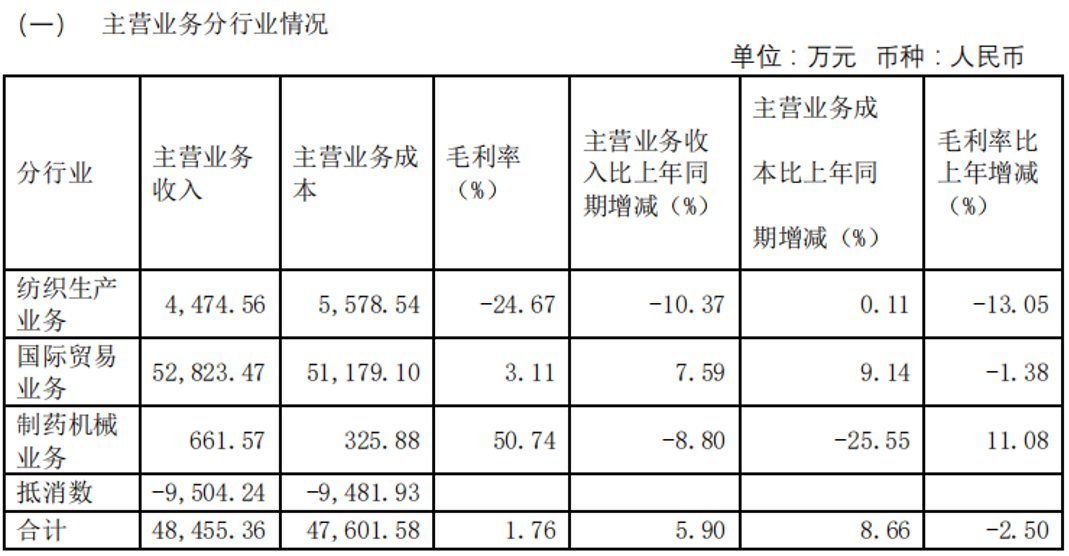 (一) 主营业务分行业情况

单位：万元 币种：人民币

| 分行业 | 主营业务收入 | 主营业务成本 | 毛利率（%） | 主营业务收入比上年同期增减（%） | 主营业务成本比上年同期增减（%） | 毛利率比上年增减（%） |
|---|---|---|---|---|---|---|
| 纺织生产业务 | 4,474.56 | 5,578.54 | -24.67 | -10.37 | 0.11 | -13.05 |
| 国际贸易业务 | 52,823.47 | 51,179.10 | 3.11 | 7.59 | 9.14 | -1.38 |
| 制药机械业务 | 661.57 | 325.88 | 50.74 | -8.80 | -25.55 | 11.08 |
| 抵消数 | -9,504.24 | -9,481.93 | | | | |
| 合计 | 48,455.36 | 47,601.58 | 1.76 | 5.90 | 8.66 | -2.50 |